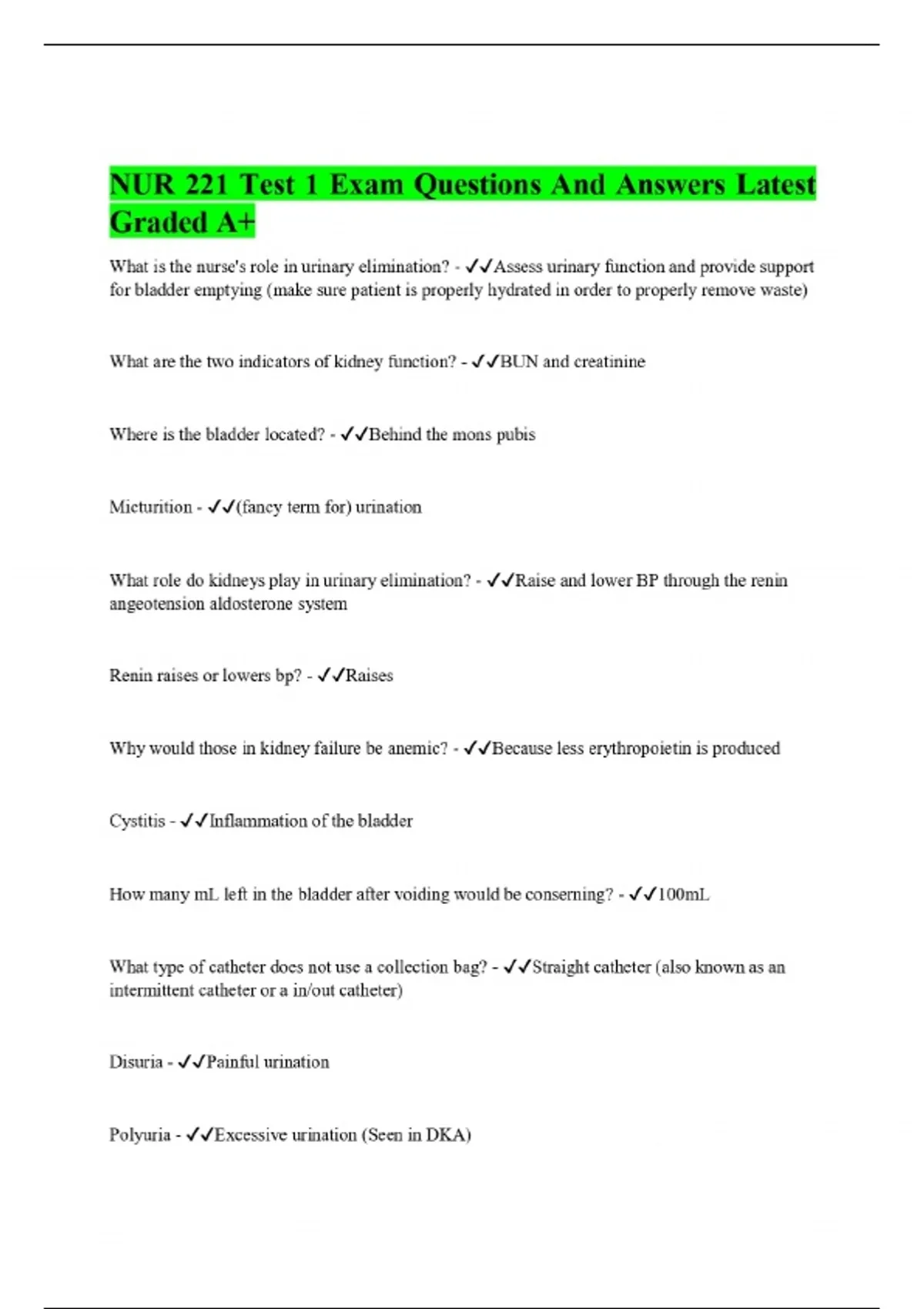 NUR 221 Test 1 Exam Questions And Answers Latest Graded A+

What is the nurse's role in urinary elimination? - ✓✓Assess urinary function and provide support for bladder emptying (make sure patient is properly hydrated in order to properly remove waste)

What are the two indicators of kidney function? - ✓✓BUN and creatinine

Where is the bladder located? - ✓✓Behind the mons pubis

Micturition - ✓✓(fancy term for) urination

What role do kidneys play in urinary elimination? - ✓✓Raise and lower BP through the renin angeotension aldosterone system

Renin raises or lowers bp? - ✓✓Raises

Why would those in kidney failure be anemic? - ✓✓Because less erythropoietin is produced

Cystitis - ✓✓Inflammation of the bladder

How many mL left in the bladder after voiding would be conserning? - ✓✓100mL

What type of catheter does not use a collection bag? - ✓✓Straight catheter (also known as an intermittent catheter or a in/out catheter)

Disuria - ✓✓Painful urination

Polyuria - ✓✓Excessive urination (Seen in DKA)